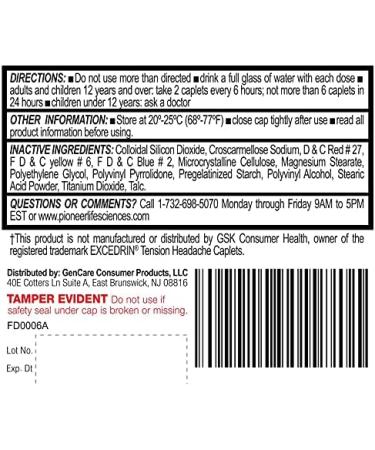 DIRECTIONS: ■ Do not use more than directed ■ drink a full glass of water with each dose ■ adults and children 12 years and over: take 2 caplets every 6 hours; not more than 6 caplets in 24 hours ■ children under 12 years: ask a doctor

OTHER INFORMATION: ■ Store at 20º-25ºC (68º-77ºF) ■ close cap tightly after use ■ read all product information before using.

INACTIVE INGREDIENTS: Colloidal Silicon Dioxide, Croscarmellose Sodium, D & C Red # 27, F D & C yellow # 6, F D & C Blue # 2, Microcrystalline Cellulose, Magnesium Stearate, Polyethylene Glycol, Polyvinyl Pyrrolidone, Pregelatinized Starch, Polyvinyl Alcohol, Stearic Acid Powder, Titanium Dioxide, Talc.

QUESTIONS OR COMMENTS? Call 1-732-698-5070 Monday through Friday 9AM to 5PM EST or www.pioneerlifesciences.com

†This product is not manufactured or distributed by GSK Consumer Health, owner of the registered trademark EXCEDRIN® Tension Headache Caplets.

Distributed by: GenCare Consumer Products, LLC
40E Cotters Ln Suite A, East Brunswick, NJ 08816

TAMPER EVIDENT Do not use if safety seal under cap is broken or missing.

FD0006A

Lot No.

Exp. Dt